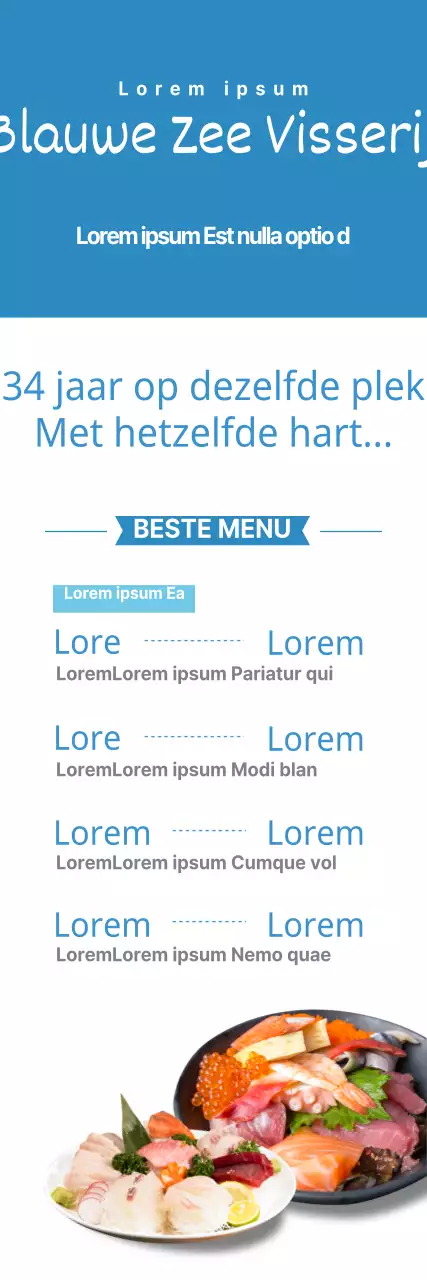 Lorem ipsum

Blauwe Zee Visserij

Lorem ipsum Est nulla optio d

34 jaar op dezelfde plek
Met hetzelfde hart...

BESTE MENU

Lorem ipsum Ea

Lore Lorem
LoremLorem ipsum Pariatur qui

Lore Lorem
LoremLorem ipsum Modi blan

Lorem Lorem
LoremLorem ipsum Cumque vol

Lorem Lorem
LoremLorem ipsum Nemo quae